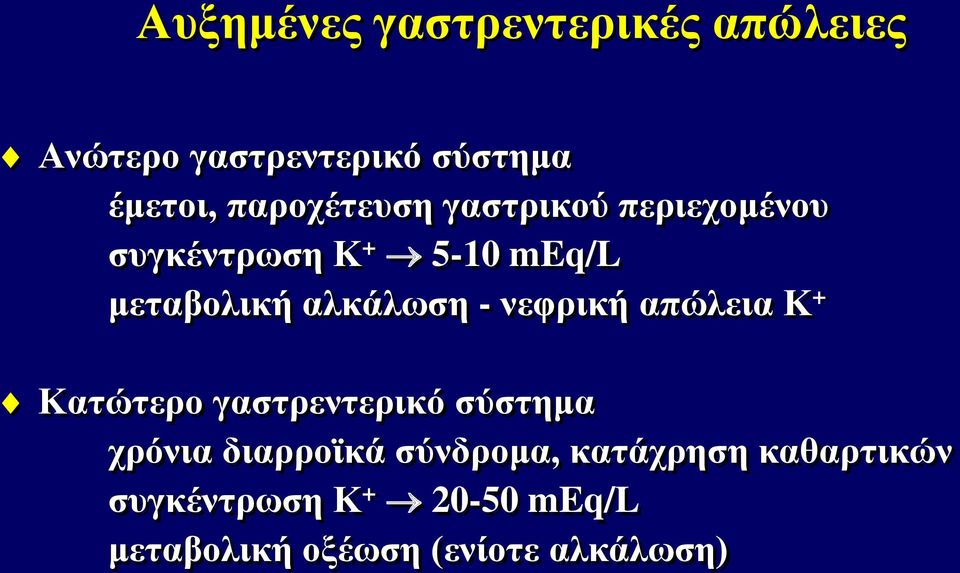 Αυξημένες γαστρεντερικές απώλειες

♦ Ανώτερο γαστρεντερικό σύστημα
έμετοι, παροχέτευση γαστρικού περιεχομένου
συγκέντρωση $K^+ \rightarrow$ 5-10 mEq/L
μεταβολική αλκάλωση - νεφρική απώλεια $K^+$

♦ Κατώτερο γαστρεντερικό σύστημα
χρόνια διαρροϊκά σύνδρομα, κατάχρηση καθαρτικών
συγκέντρωση $K^+ \rightarrow$ 20-50 mEq/L
μεταβολική οξέωση (ενίοτε αλκάλωση)